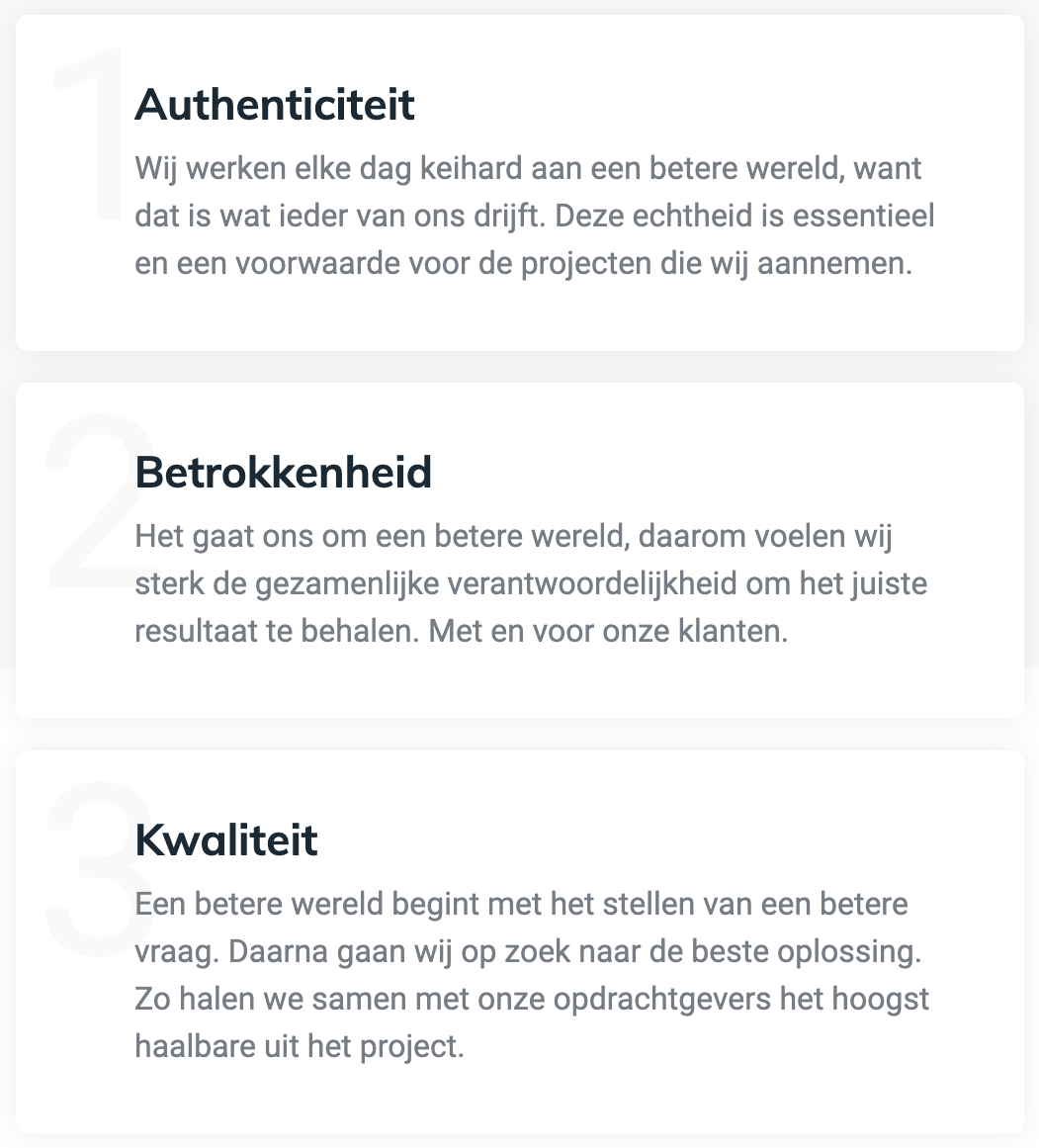 1

Authenticiteit

Wij werken elke dag keihard aan een betere wereld, want dat is wat ieder van ons drijft. Deze echtheid is essentieel en een voorwaarde voor de projecten die wij aannemen.

2

Betrokkenheid

Het gaat ons om een betere wereld, daarom voelen wij sterk de gezamenlijke verantwoordelijkheid om het juiste resultaat te behalen. Met en voor onze klanten.

3

Kwaliteit

Een betere wereld begint met het stellen van een betere vraag. Daarna gaan wij op zoek naar de beste oplossing. Zo halen we samen met onze opdrachtgevers het hoogst haalbare uit het project.